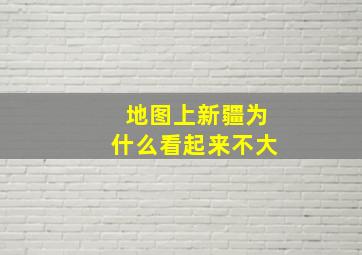 地图上新疆为什么看起来不大